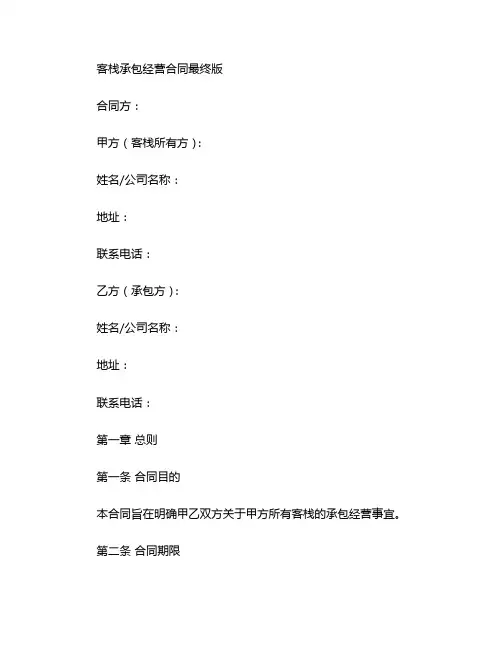 客栈承包经营合同最终版

合同方：

甲方（客栈所有方）：

姓名/公司名称：

地址：

联系电话：

乙方（承包方）：

姓名/公司名称：

地址：

联系电话：

第一章 总则

第一条 合同目的

本合同旨在明确甲乙双方关于甲方所有客栈的承包经营事宜。

第二条 合同期限